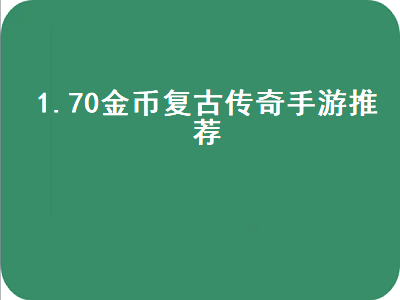 1.70金币复古传奇手游推荐